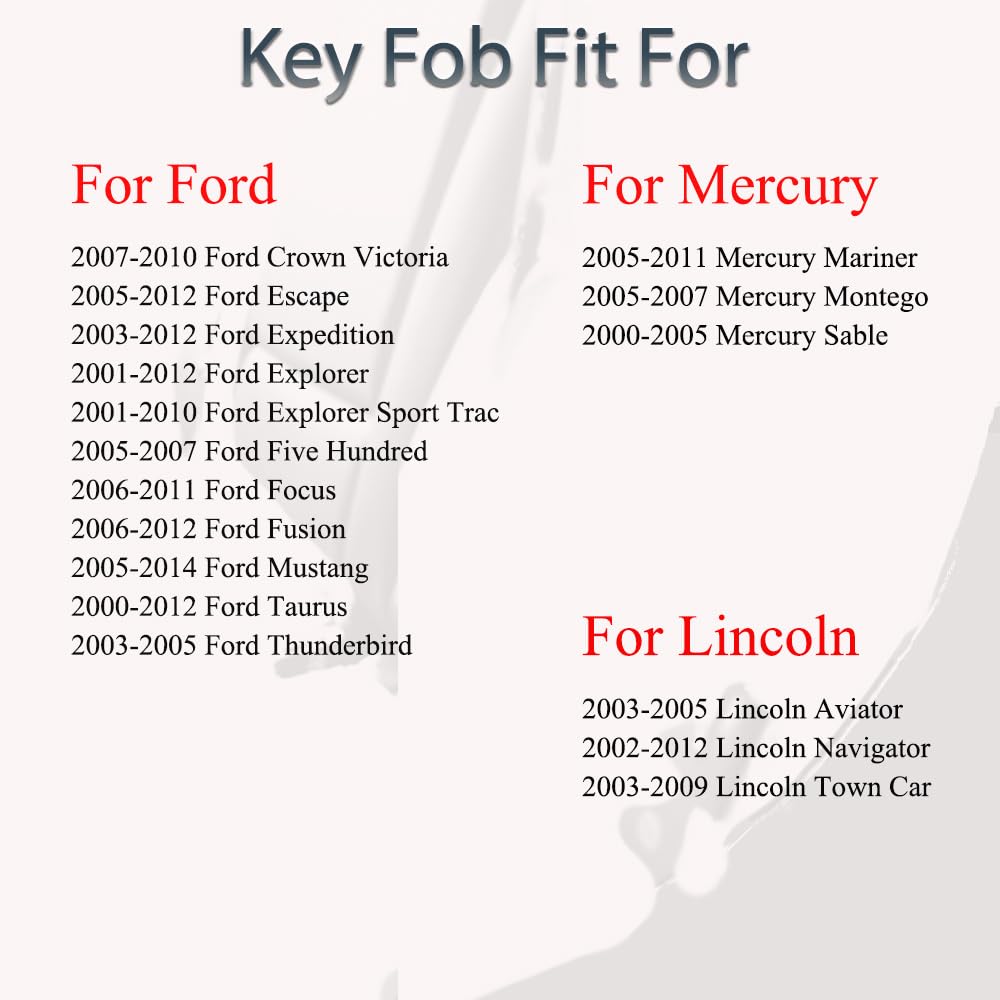 Key Fob Fit For

For Ford

2007-2010 Ford Crown Victoria
2005-2012 Ford Escape
2003-2012 Ford Expedition
2001-2012 Ford Explorer
2001-2010 Ford Explorer Sport Trac
2005-2007 Ford Five Hundred
2006-2011 Ford Focus
2006-2012 Ford Fusion
2005-2014 Ford Mustang
2000-2012 Ford Taurus
2003-2005 Ford Thunderbird

For Mercury

2005-2011 Mercury Mariner
2005-2007 Mercury Montego
2000-2005 Mercury Sable

For Lincoln

2003-2005 Lincoln Aviator
2002-2012 Lincoln Navigator
2003-2009 Lincoln Town Car